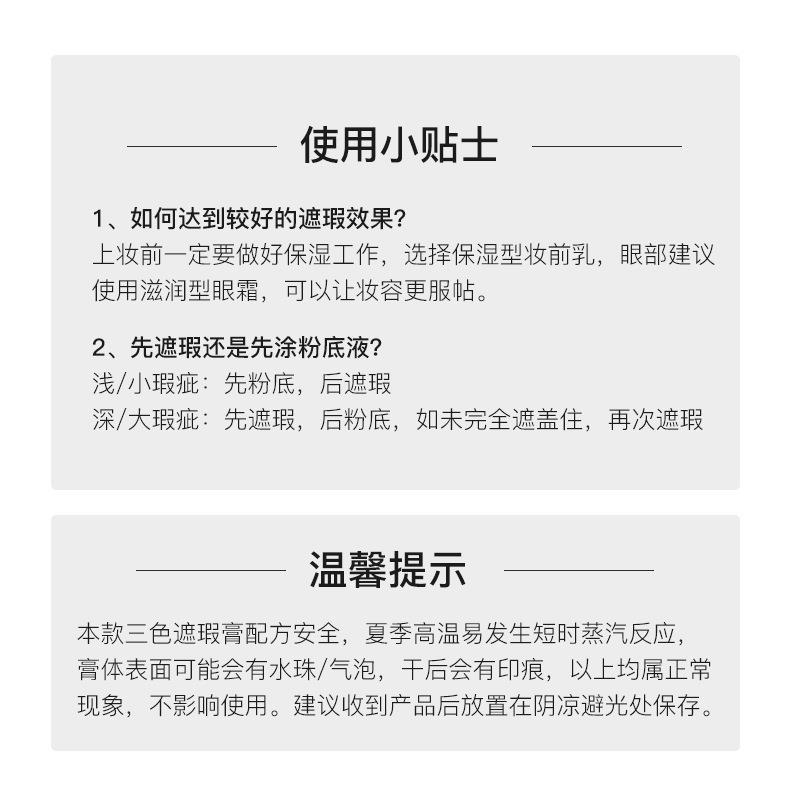 使用小贴士

1、如何达到较好的遮瑕效果？
上妆前一定要做好保湿工作，选择保湿型妆前乳，眼部建议使用滋润型眼霜，可以让妆容更服帖。

2、先遮瑕还是先涂粉底液？
浅/小瑕疵：先粉底，后遮瑕
深/大瑕疵：先遮瑕，后粉底，如未完全遮盖住，再次遮瑕

温馨提示

本款三色遮瑕膏配方安全，夏季高温易发生短时蒸汽反应，膏体表面可能会有水珠/气泡，干后会有印痕，以上均属正常现象，不影响使用。建议收到产品后放置在阴凉避光处保存。